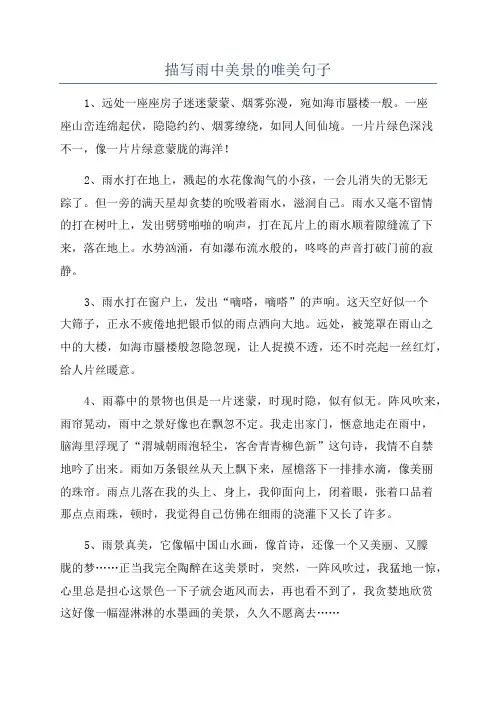 描写雨中美景的唯美句子

1、远处一座座房子迷迷蒙蒙、烟雾弥漫，宛如海市蜃楼一般。一座座山峦连绵起伏，隐隐约约、烟雾缭绕，如同人间仙境。一片片绿色深浅不一，像一片片绿意蒙胧的海洋！

2、雨水打在地上，溅起的水花像淘气的小孩，一会儿消失的无影无踪了。但一旁的满天星却贪婪的吮吸着雨水，滋润自己。雨水又毫不留情的打在树叶上，发出劈劈啪啪的响声，打在瓦片上的雨水顺着隙缝流了下来，落在地上。水势汹涌，有如瀑布流水般的，咚咚的声音打破门前的寂静。

3、雨水打在窗户上，发出“嘀嗒，嘀嗒”的声响。这天空好似一个大筛子，正永不疲倦地把银币似的雨点洒向大地。远处，被笼罩在雨山之中的大楼，如海市蜃楼般忽隐忽现，让人捉摸不透，还不时亮起一丝红灯，给人片丝暖意。

4、雨幕中的景物也俱是一片迷蒙，时现时隐，似有似无。阵风吹来，雨帘晃动，雨中之景好像也在飘忽不定。我走出家门，惬意地走在雨中，脑海里浮现了“渭城朝雨浥轻尘，客舍青青柳色新”这句诗，我情不自禁地吟了出来。雨如万条银丝从天上飘下来，屋檐落下一排排水滴，像美丽的珠帘。雨点儿落在我的头上、身上，我仰面向上，闭着眼，张着口品着那点点雨珠，顿时，我觉得自己仿佛在细雨的浇灌下又长了许多。

5、雨景真美，它像幅中国山水画，像首诗，还像一个又美丽、又朦胧的梦……正当我完全陶醉在这美景时，突然，一阵风吹过，我猛地一惊，心里总是担心这景色一下子就会逝风而去，再也看不到了，我贪婪地欣赏这好像一幅湿淋淋的水墨画的美景，久久不愿离去……